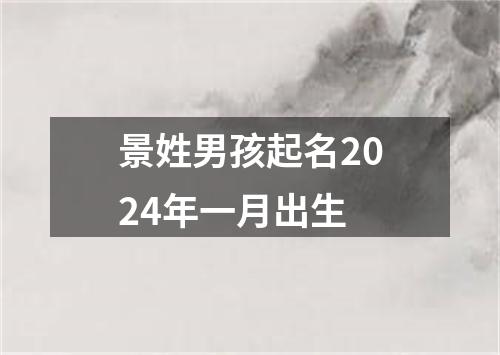 景姓男孩起名2024年一月出生